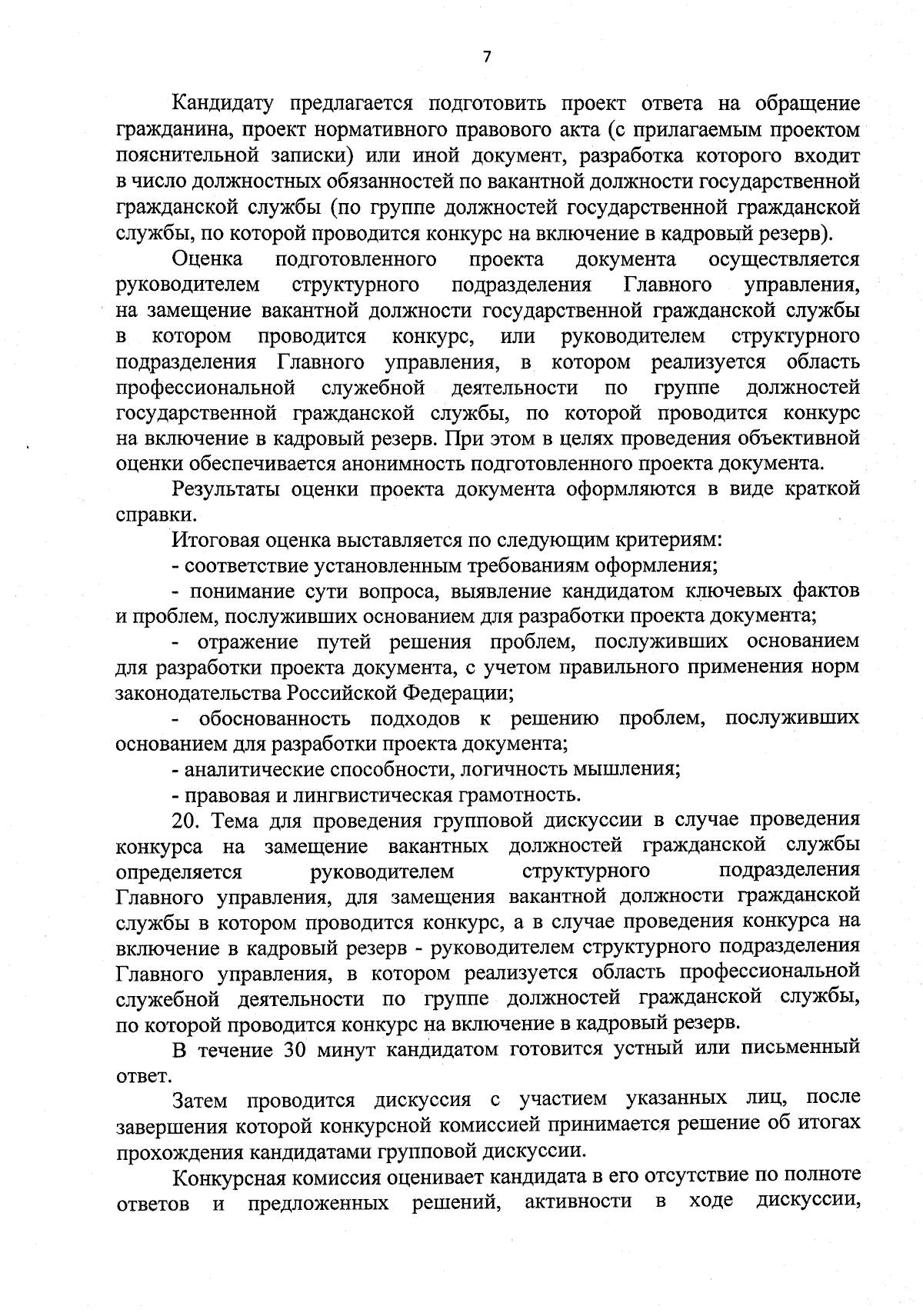 7

Кандидату предлагается подготовить проект ответа на обращение гражданина, проект нормативного правового акта (с прилагаемым проектом пояснительной записки) или иной документ, разработка которого входит в число должностных обязанностей по вакантной должности государственной гражданской службы (по группе должностей государственной гражданской службы, по которой проводится конкурс на включение в кадровый резерв).

Оценка подготовленного проекта документа осуществляется руководителем структурного подразделения Главного управления, на замещение вакантной должности государственной гражданской службы в котором проводится конкурс, или руководителем структурного подразделения Главного управления, в котором реализуется область профессиональной служебной деятельности по группе должностей государственной гражданской службы, по которой проводится конкурс на включение в кадровый резерв. При этом в целях проведения объективной оценки обеспечивается анонимность подготовленного проекта документа.

Результаты оценки проекта документа оформляются в виде краткой справки.

Итоговая оценка выставляется по следующим критериям:

- соответствие установленным требованиям оформления;

- понимание сути вопроса, выявление кандидатом ключевых фактов и проблем, послуживших основанием для разработки проекта документа;

- отражение путей решения проблем, послуживших основанием для разработки проекта документа, с учетом правильного применения норм законодательства Российской Федерации;

- обоснованность подходов к решению проблем, послуживших основанием для разработки проекта документа;

- аналитические способности, логичность мышления;

- правовая и лингвистическая грамотность.

20. Тема для проведения групповой дискуссии в случае проведения конкурса на замещение вакантных должностей гражданской службы определяется руководителем структурного подразделения Главного управления, для замещения вакантной должности гражданской службы в котором проводится конкурс, а в случае проведения конкурса на включение в кадровый резерв - руководителем структурного подразделения Главного управления, в котором реализуется область профессиональной служебной деятельности по группе должностей гражданской службы, по которой проводится конкурс на включение в кадровый резерв.

В течение 30 минут кандидатом готовится устный или письменный ответ.

Затем проводится дискуссия с участием указанных лиц, после завершения которой конкурсной комиссией принимается решение об итогах прохождения кандидатами групповой дискуссии.

Конкурсная комиссия оценивает кандидата в его отсутствие по полноте ответов и предложенных решений, активности в ходе дискуссии,